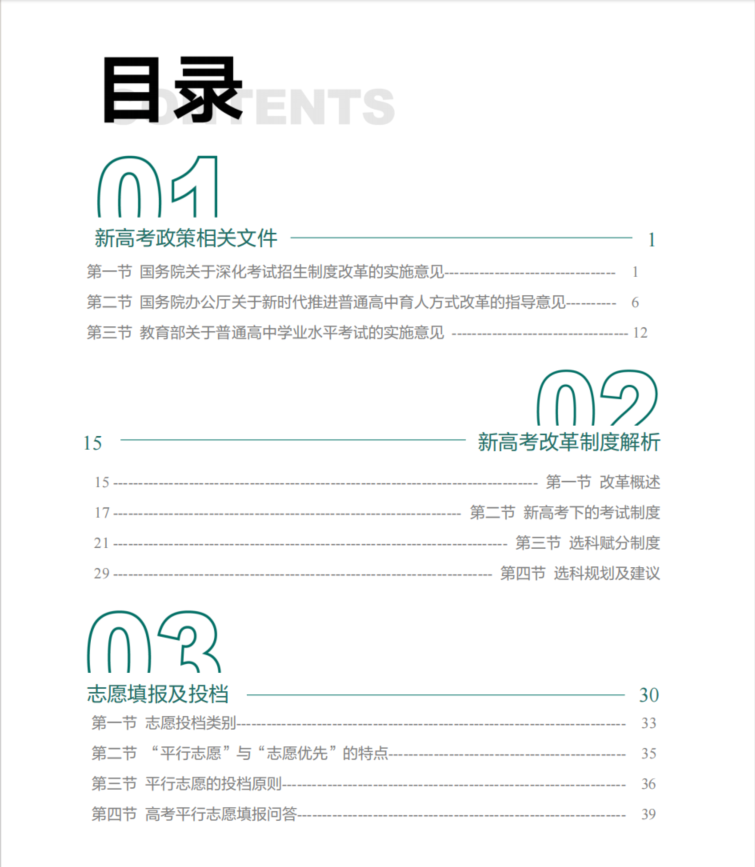 目录
CONTENTS

01
新高考政策相关文件 1

第一节 国务院关于深化考试招生制度改革的实施意见 1
第二节 国务院办公厅关于新时代推进普通高中育人方式改革的指导意见 6
第三节 教育部关于普通高中学业水平考试的实施意见 12

02
15 新高考改革制度解析

15 第一节 改革概述
17 第二节 新高考下的考试制度
21 第三节 选科赋分制度
29 第四节 选科规划及建议

03
志愿填报及投档 30

第一节 志愿投档类别 33
第二节 “平行志愿”与“志愿优先”的特点 35
第三节 平行志愿的投档原则 36
第四节 高考平行志愿填报问答 39